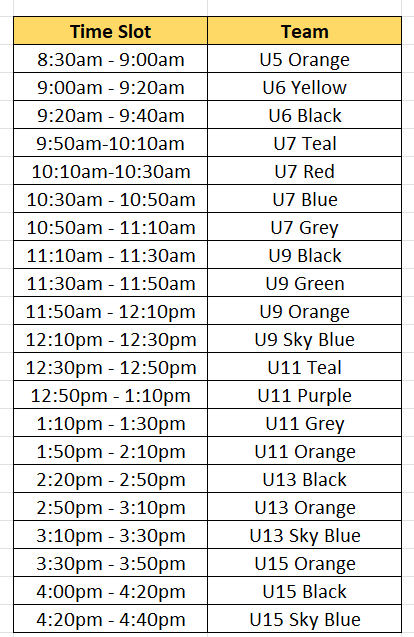 | Time Slot | Team |
|---|---|
| 8:30am - 9:00am | U5 Orange |
| 9:00am - 9:20am | U6 Yellow |
| 9:20am - 9:40am | U6 Black |
| 9:50am-10:10am | U7 Teal |
| 10:10am-10:30am | U7 Red |
| 10:30am - 10:50am | U7 Blue |
| 10:50am - 11:10am | U7 Grey |
| 11:10am - 11:30am | U9 Black |
| 11:30am - 11:50am | U9 Green |
| 11:50am - 12:10pm | U9 Orange |
| 12:10pm - 12:30pm | U9 Sky Blue |
| 12:30pm - 12:50pm | U11 Teal |
| 12:50pm - 1:10pm | U11 Purple |
| 1:10pm - 1:30pm | U11 Grey |
| 1:50pm - 2:10pm | U11 Orange |
| 2:20pm - 2:50pm | U13 Black |
| 2:50pm - 3:10pm | U13 Orange |
| 3:10pm - 3:30pm | U13 Sky Blue |
| 3:30pm - 3:50pm | U15 Orange |
| 4:00pm - 4:20pm | U15 Black |
| 4:20pm - 4:40pm | U15 Sky Blue |